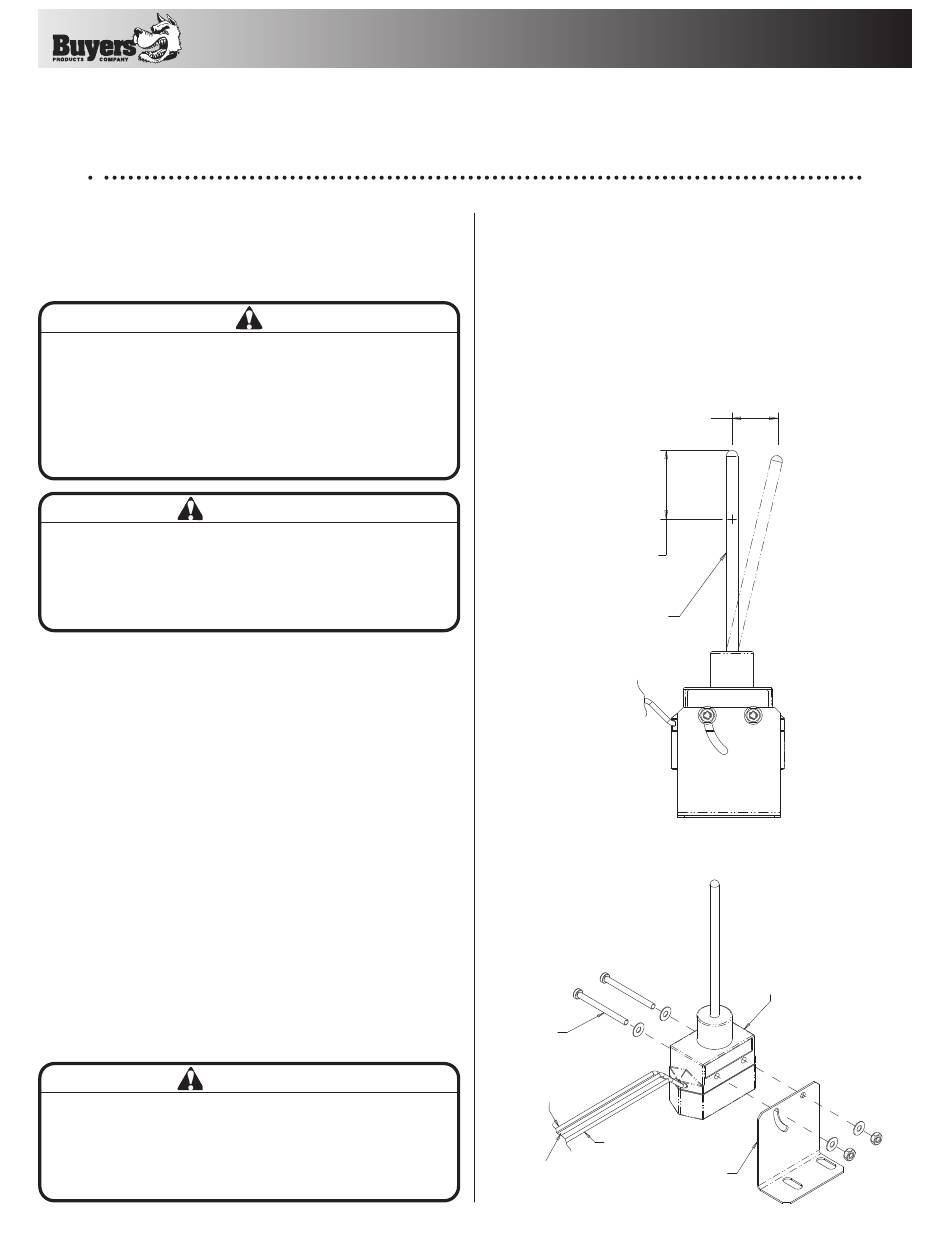 Buyers
PRODUCTS COMPANY